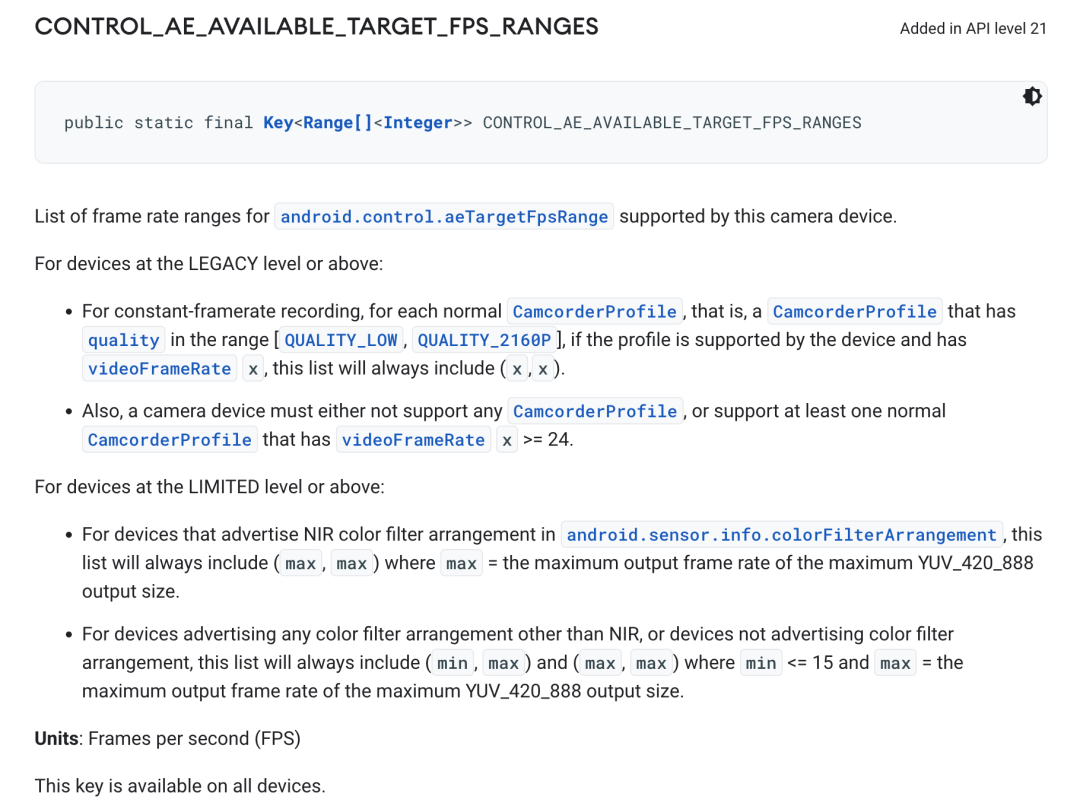 CONTROL_AE_AVAILABLE_TARGET_FPS_RANGES

Added in API level 21

public static final Key<Range[]<Integer>> CONTROL_AE_AVAILABLE_TARGET_FPS_RANGES

List of frame rate ranges for android.control.aeTargetFpsRange supported by this camera device.

For devices at the LEGACY level or above:

• For constant-framerate recording, for each normal CamcorderProfile, that is, a CamcorderProfile that has quality in the range [QUALITY_LOW, QUALITY_2160P], if the profile is supported by the device and has videoFrameRate x, this list will always include (x, x).

• Also, a camera device must either not support any CamcorderProfile, or support at least one normal CamcorderProfile that has videoFrameRate x >= 24.

For devices at the LIMITED level or above:

• For devices that advertise NIR color filter arrangement in android.sensor.info.colorFilterArrangement, this list will always include (max, max) where max = the maximum output frame rate of the maximum YUV_420_888 output size.

• For devices advertising any color filter arrangement other than NIR, or devices not advertising color filter arrangement, this list will always include (min, max) and (max, max) where min <= 15 and max = the maximum output frame rate of the maximum YUV_420_888 output size.

Units: Frames per second (FPS)

This key is available on all devices.